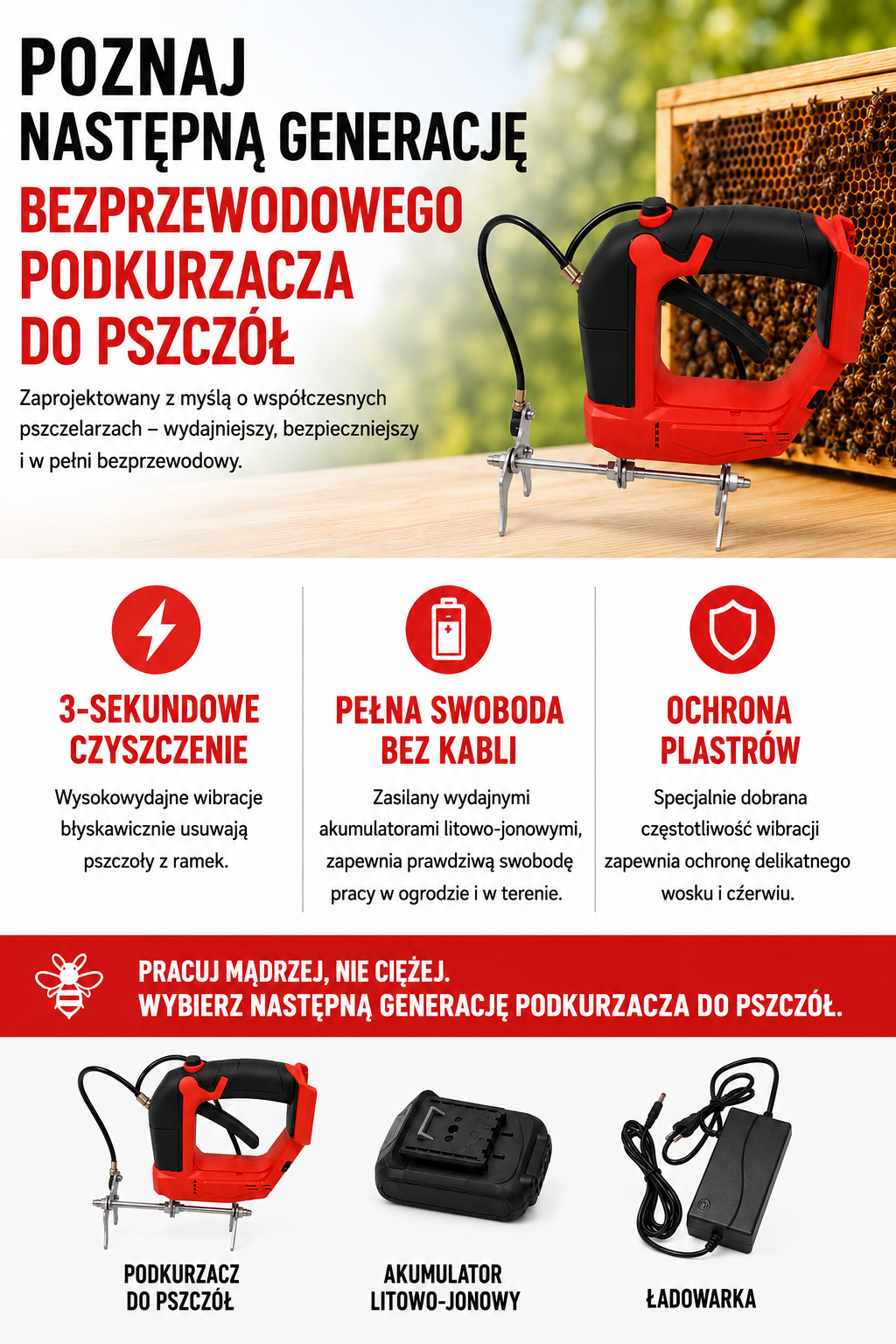 POZNAJ
NASTĘPNĄ GENERACJĘ
BEZPRZEWODOWEGO
PODKURZACZA
DO PSZCZÓŁ

Zaprojektowany z myślą o współczesnych pszczelarzach – wydajniejszy, bezpieczniejszy i w pełni bezprzewodowy.

3-SEKUNDOWE CZYSZCZENIE

Wysokowydajne wibracje błyskawicznie usuwają pszczoły z ramek.

PEŁNA SWOBODA BEZ KABLI

Zasilany wydajnymi akumulatorami litowo-jonowymi, zapewnia prawdziwą swobodę pracy w ogrodzie i w terenie.

OCHRONA PLASTRÓW

Specjalnie dobrana częstotliwość wibracji zapewnia ochronę delikatnego wosku i czerwiu.

PRACUJ MĄDRZEJ, NIE CIĘŻEJ.
WYBIERZ NASTĘPNĄ GENERACJĘ PODKURZACZA DO PSZCZÓŁ.

PODKURZACZ DO PSZCZÓŁ

AKUMULATOR LITOWO-JONOWY

ŁADOWARKA